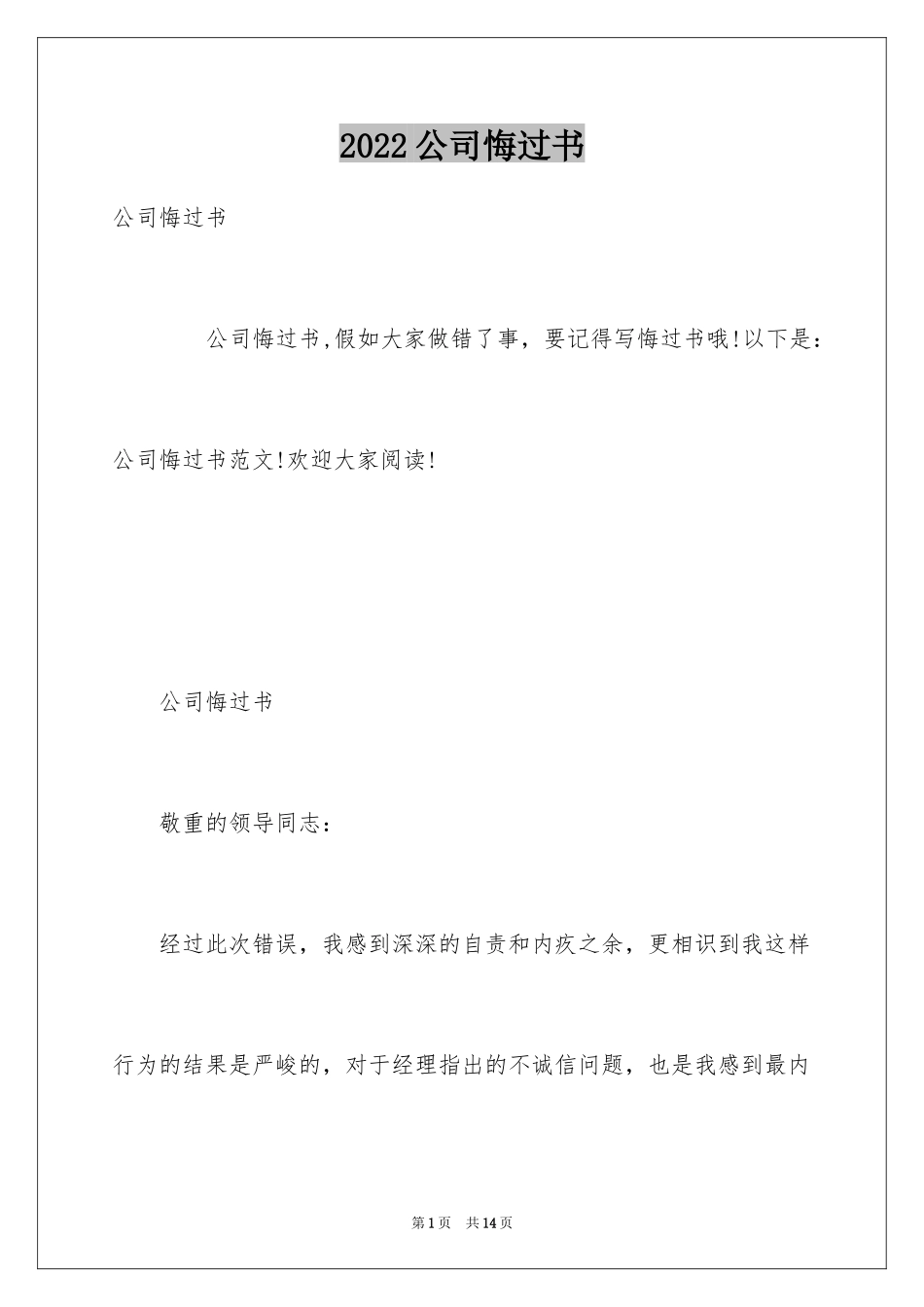 2022公司悔过书

公司悔过书

公司悔过书,假如大家做错了事，要记得写悔过书哦!以下是：公司悔过书范文!欢迎大家阅读!

公司悔过书

敬重的领导同志：

经过此次错误，我感到深深的自责和内疚之余，更相识到我这样行为的结果是严峻的，对于经理指出的不诚信问题，也是我感到最内

第1页 共14页